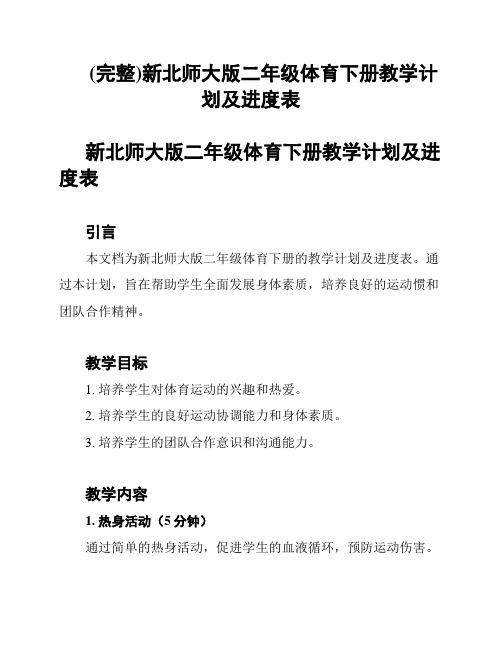 (完整)新北师大版二年级体育下册教学计划及进度表

新北师大版二年级体育下册教学计划及进度表

引言

本文档为新北师大版二年级体育下册的教学计划及进度表。通过本计划，旨在帮助学生全面发展身体素质，培养良好的运动惯和团队合作精神。

教学目标

1. 培养学生对体育运动的兴趣和热爱。
2. 培养学生的良好运动协调能力和身体素质。
3. 培养学生的团队合作意识和沟通能力。

教学内容

1. 热身活动（5 分钟）

通过简单的热身活动，促进学生的血液循环，预防运动伤害。